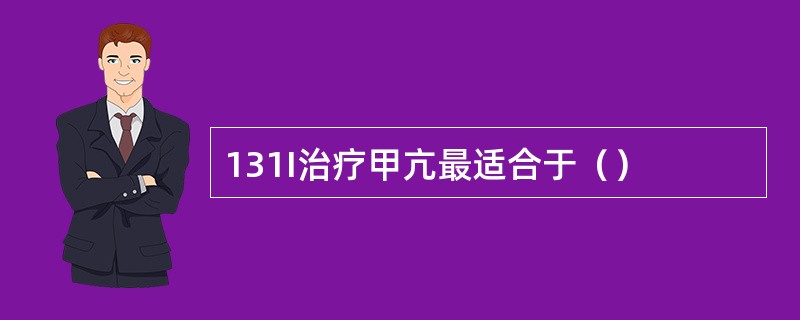 131I治疗甲亢最适合于（）